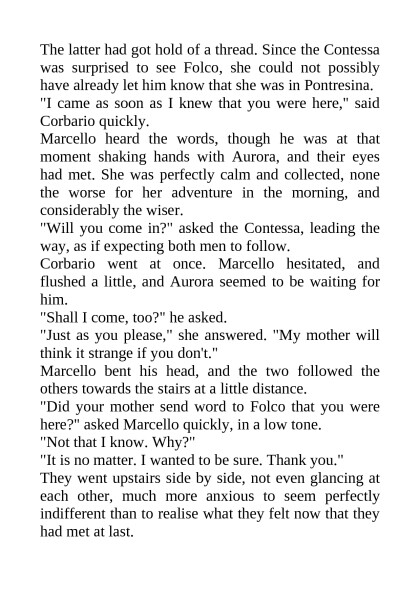 The latter had got hold of a thread. Since the Contessa was surprised to see Folco, she could not possibly have already let him know that she was in Pontresina.

"I came as soon as I knew that you were here," said Corbario quickly.

Marcello heard the words, though he was at that moment shaking hands with Aurora, and their eyes had met. She was perfectly calm and collected, none the worse for her adventure in the morning, and considerably the wiser.

"Will you come in?" asked the Contessa, leading the way, as if expecting both men to follow.

Corbario went at once. Marcello hesitated, and flushed a little, and Aurora seemed to be waiting for him.

"Shall I come, too?" he asked.

"Just as you please," she answered. "My mother will think it strange if you don't."

Marcello bent his head, and the two followed the others towards the stairs at a little distance.

"Did your mother send word to Folco that you were here?" asked Marcello quickly, in a low tone.

"Not that I know. Why?"

"It is no matter. I wanted to be sure. Thank you."

They went upstairs side by side, not even glancing at each other, much more anxious to seem perfectly indifferent than to realise what they felt now that they had met at last.